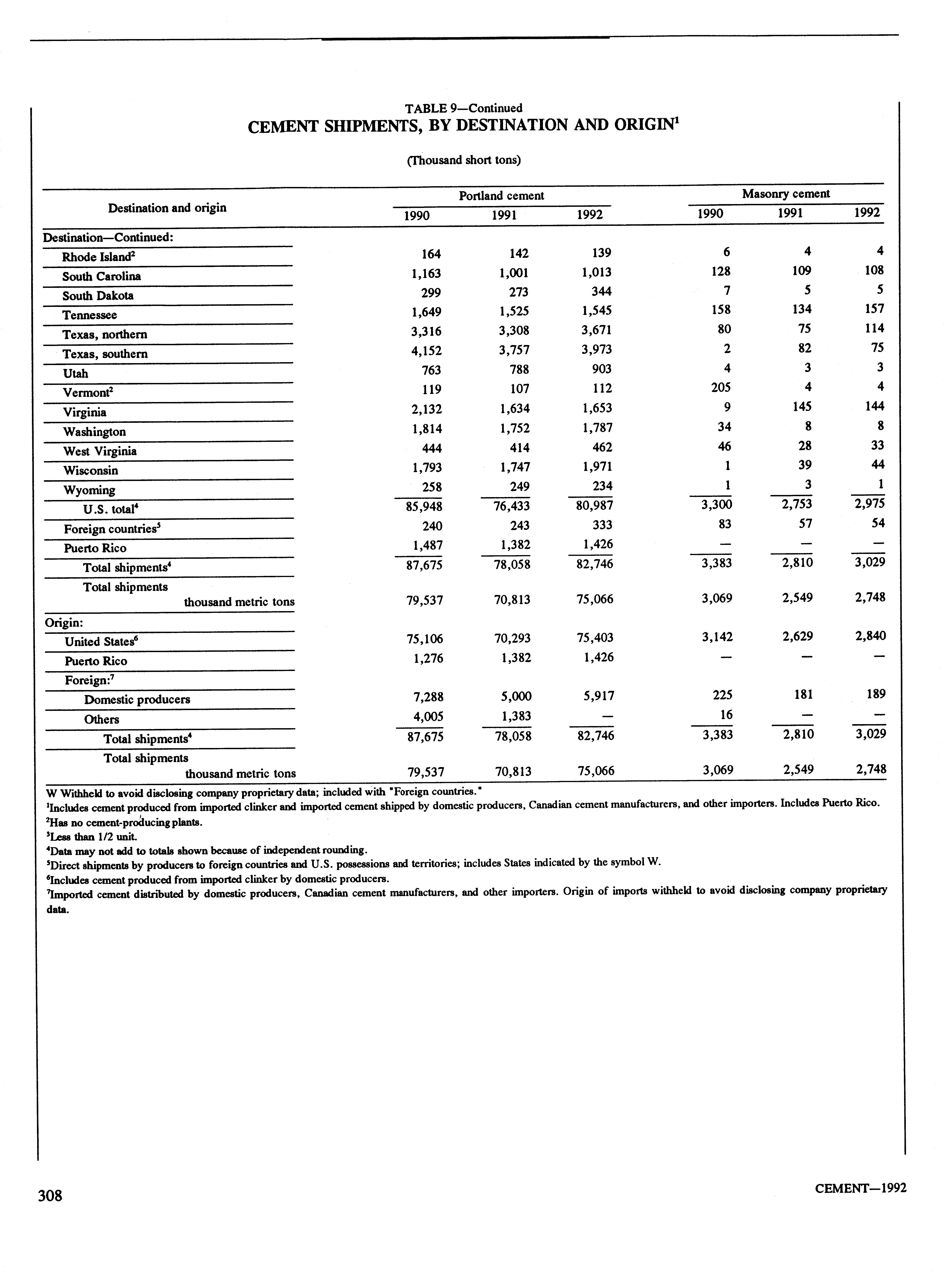 TABLE 9—Continued

CEMENT SHIPMENTS, BY DESTINATION AND ORIGIN$^1$

(Thousand short tons)

| Destination and origin | Portland cement 1990 | Portland cement 1991 | Portland cement 1992 | Masonry cement 1990 | Masonry cement 1991 | Masonry cement 1992 |
|---|---|---|---|---|---|---|
| Destination—Continued: | | | | | | |
| Rhode Island$^2$ | 164 | 142 | 139 | 6 | 4 | 4 |
| South Carolina | 1,163 | 1,001 | 1,013 | 128 | 109 | 108 |
| South Dakota | 299 | 273 | 344 | 7 | 5 | 5 |
| Tennessee | 1,649 | 1,525 | 1,545 | 158 | 134 | 157 |
| Texas, northern | 3,316 | 3,308 | 3,671 | 80 | 75 | 114 |
| Texas, southern | 4,152 | 3,757 | 3,973 | 2 | 82 | 75 |
| Utah | 763 | 788 | 903 | 4 | 3 | 3 |
| Vermont$^2$ | 119 | 107 | 112 | 205 | 4 | 4 |
| Virginia | 2,132 | 1,634 | 1,653 | 9 | 145 | 144 |
| Washington | 1,814 | 1,752 | 1,787 | 34 | 8 | 8 |
| West Virginia | 444 | 414 | 462 | 46 | 28 | 33 |
| Wisconsin | 1,793 | 1,747 | 1,971 | 1 | 39 | 44 |
| Wyoming | 258 | 249 | 234 | 1 | 3 | 1 |
| U.S. total$^4$ | 85,948 | 76,433 | 80,987 | 3,300 | 2,753 | 2,975 |
| Foreign countries$^5$ | 240 | 243 | 333 | 83 | 57 | 54 |
| Puerto Rico | 1,487 | 1,382 | 1,426 | — | — | — |
| Total shipments$^4$ | 87,675 | 78,058 | 82,746 | 3,383 | 2,810 | 3,029 |
| Total shipments thousand metric tons | 79,537 | 70,813 | 75,066 | 3,069 | 2,549 | 2,748 |
| Origin: | | | | | | |
| United States$^6$ | 75,106 | 70,293 | 75,403 | 3,142 | 2,629 | 2,840 |
| Puerto Rico | 1,276 | 1,382 | 1,426 | — | — | — |
| Foreign:$^7$ | | | | | | |
| Domestic producers | 7,288 | 5,000 | 5,917 | 225 | 181 | 189 |
| Others | 4,005 | 1,383 | — | 16 | — | — |
| Total shipments$^4$ | 87,675 | 78,058 | 82,746 | 3,383 | 2,810 | 3,029 |
| Total shipments thousand metric tons | 79,537 | 70,813 | 75,066 | 3,069 | 2,549 | 2,748 |

W Withheld to avoid disclosing company proprietary data; included with "Foreign countries."
$^1$Includes cement produced from imported clinker and imported cement shipped by domestic producers, Canadian cement manufacturers, and other importers. Includes Puerto Rico.
$^2$Has no cement-producing plants.
$^3$Less than 1/2 unit.
$^4$Data may not add to totals shown because of independent rounding.
$^5$Direct shipments by producers to foreign countries and U.S. possessions and territories; includes States indicated by the symbol W.
$^6$Includes cement produced from imported clinker by domestic producers.
$^7$Imported cement distributed by domestic producers, Canadian cement manufacturers, and other importers. Origin of imports withheld to avoid disclosing company proprietary data.

308

CEMENT—1992